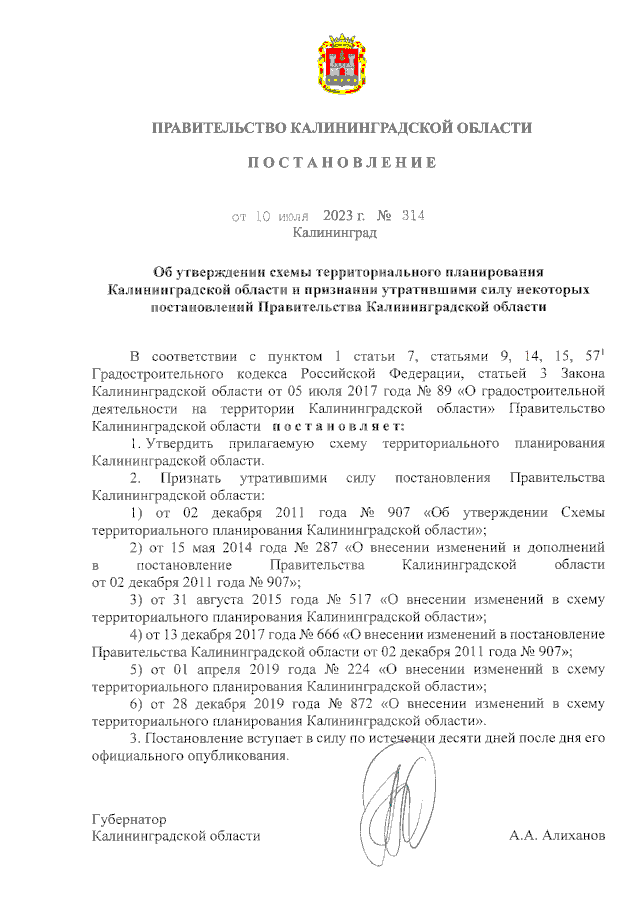 ПРАВИТЕЛЬСТВО КАЛИНИНГРАДСКОЙ ОБЛАСТИ

ПОСТАНОВЛЕНИЕ

от 10 июля 2023 г. № 314
Калининград

Об утверждении схемы территориального планирования Калининградской области и признании утратившими силу некоторых постановлений Правительства Калининградской области

В соответствии с пунктом 1 статьи 7, статьями 9, 14, 15, $57^1$ Градостроительного кодекса Российской Федерации, статьей 3 Закона Калининградской области от 05 июля 2017 года № 89 «О градостроительной деятельности на территории Калининградской области» Правительство Калининградской области постановляет:

1. Утвердить прилагаемую схему территориального планирования Калининградской области.

2. Признать утратившими силу постановления Правительства Калининградской области:

1) от 02 декабря 2011 года № 907 «Об утверждении Схемы территориального планирования Калининградской области»;

2) от 15 мая 2014 года № 287 «О внесении изменений и дополнений в постановление Правительства Калининградской области от 02 декабря 2011 года № 907»;

3) от 31 августа 2015 года № 517 «О внесении изменений в схему территориального планирования Калининградской области»;

4) от 13 декабря 2017 года № 666 «О внесении изменений в постановление Правительства Калининградской области от 02 декабря 2011 года № 907»;

5) от 01 апреля 2019 года № 224 «О внесении изменений в схему территориального планирования Калининградской области»;

6) от 28 декабря 2019 года № 872 «О внесении изменений в схему территориального планирования Калининградской области».

3. Постановление вступает в силу по истечении десяти дней после дня его официального опубликования.

Губернатор
Калининградской области А.А. Алиханов